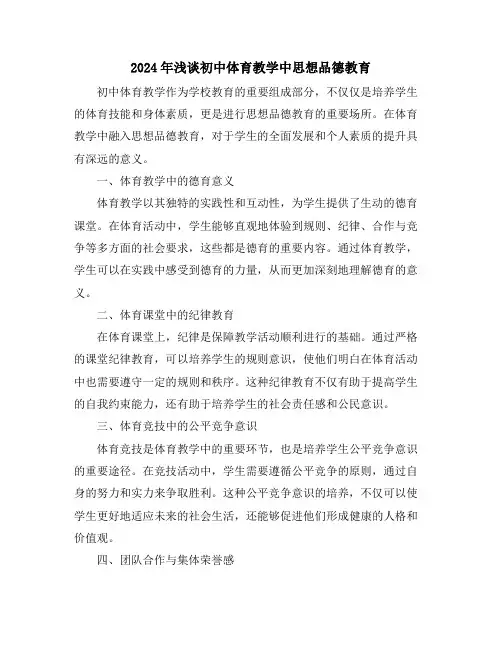 2024年浅谈初中体育教学中思想品德教育

初中体育教学作为学校教育的重要组成部分，不仅仅是培养学生的体育技能和身体素质，更是进行思想品德教育的重要场所。在体育教学中融入思想品德教育，对于学生的全面发展和个人素质的提升具有深远的意义。

一、体育教学中的德育意义

体育教学以其独特的实践性和互动性，为学生提供了生动的德育课堂。在体育活动中，学生能够直观地体验到规则、纪律、合作与竞争等多方面的社会要求，这些都是德育的重要内容。通过体育教学，学生可以在实践中感受到德育的力量，从而更加深刻地理解德育的意义。

二、体育课堂中的纪律教育

在体育课堂上，纪律是保障教学活动顺利进行的基础。通过严格的课堂纪律教育，可以培养学生的规则意识，使他们明白在体育活动中也需要遵守一定的规则和秩序。这种纪律教育不仅有助于提高学生的自我约束能力，还有助于培养学生的社会责任感和公民意识。

三、体育竞技中的公平竞争意识

体育竞技是体育教学中的重要环节，也是培养学生公平竞争意识的重要途径。在竞技活动中，学生需要遵循公平竞争的原则，通过自身的努力和实力来争取胜利。这种公平竞争意识的培养，不仅可以使学生更好地适应未来的社会生活，还能够促进他们形成健康的人格和价值观。

四、团队合作与集体荣誉感